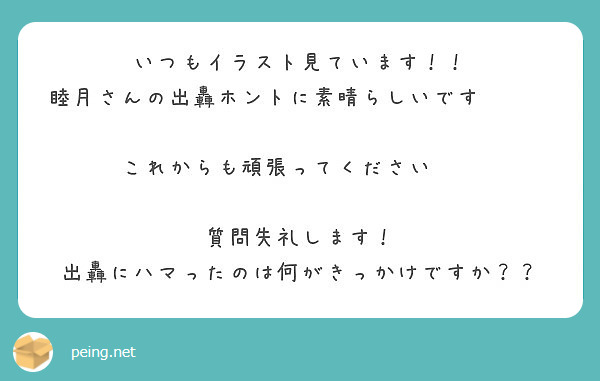 いつもイラスト見ています！！
睦月さんの出轟ホントに素晴らしいです

これからも頑張ってください

質問失礼します！
出轟にハマったのは何がきっかけですか？？

peing.net